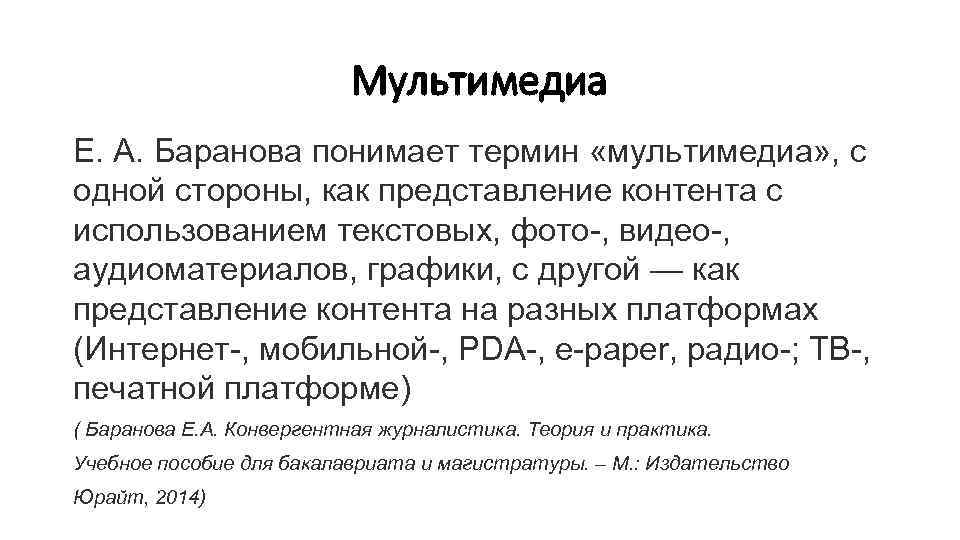 Мультимедиа

Е. А. Баранова понимает термин «мультимедиа», с одной стороны, как представление контента с использованием текстовых, фото-, видео-, аудиоматериалов, графики, с другой — как представление контента на разных платформах (Интернет-, мобильной-, PDA-, e-paper, радио-; ТВ-, печатной платформе)

( Баранова Е.А. Конвергентная журналистика. Теория и практика. Учебное пособие для бакалавриата и магистратуры. – М.: Издательство Юрайт, 2014)